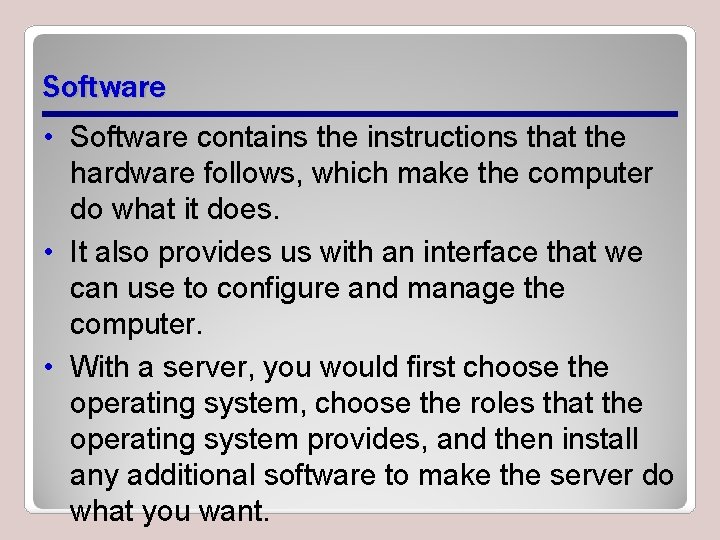 Software

• Software contains the instructions that the hardware follows, which make the computer do what it does.

• It also provides us with an interface that we can use to configure and manage the computer.

• With a server, you would first choose the operating system, choose the roles that the operating system provides, and then install any additional software to make the server do what you want.